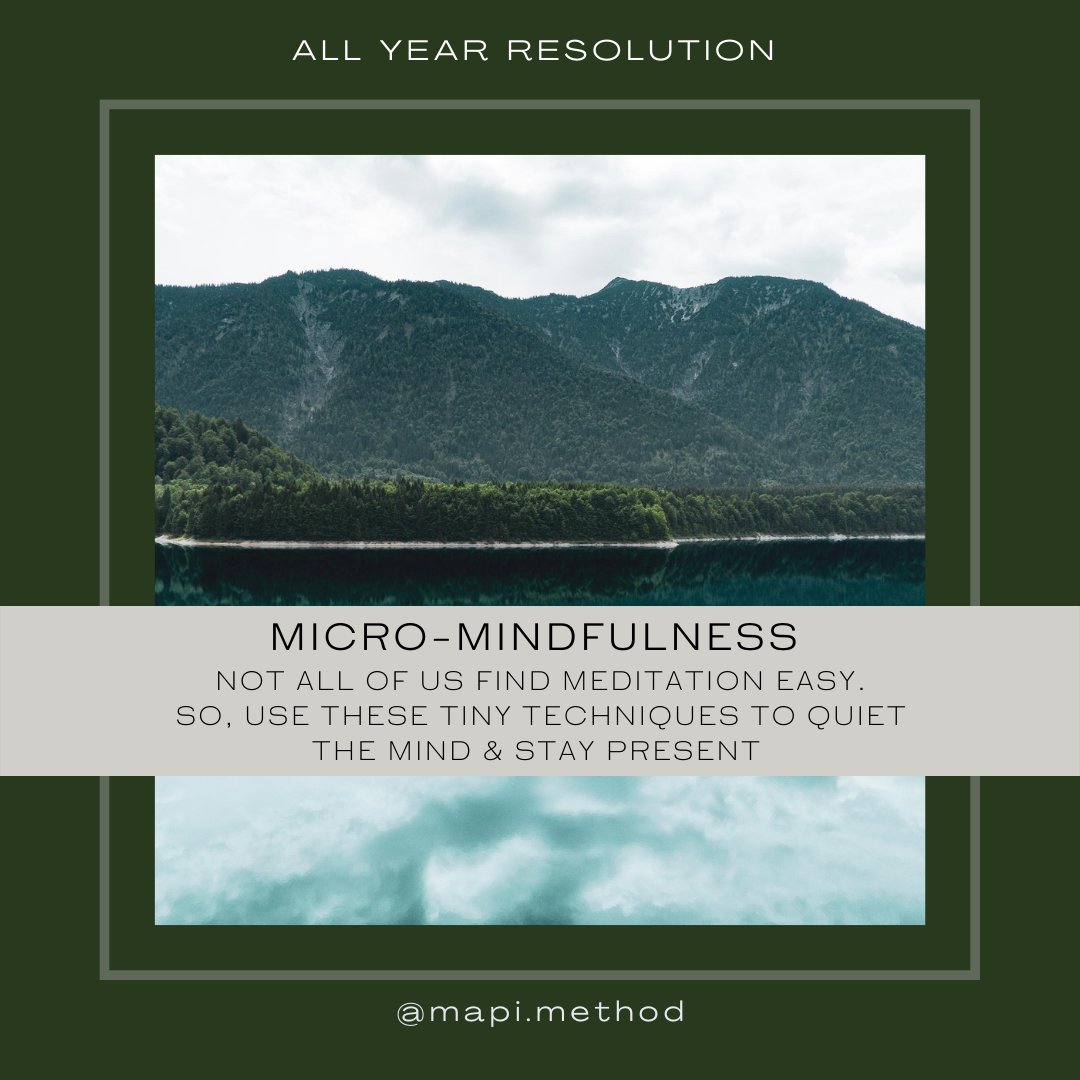 ALL YEAR RESOLUTION

MICRO-MINDFULNESS

NOT ALL OF US FIND MEDITATION EASY. SO, USE THESE TINY TECHNIQUES TO QUIET THE MIND & STAY PRESENT

@mapi.method